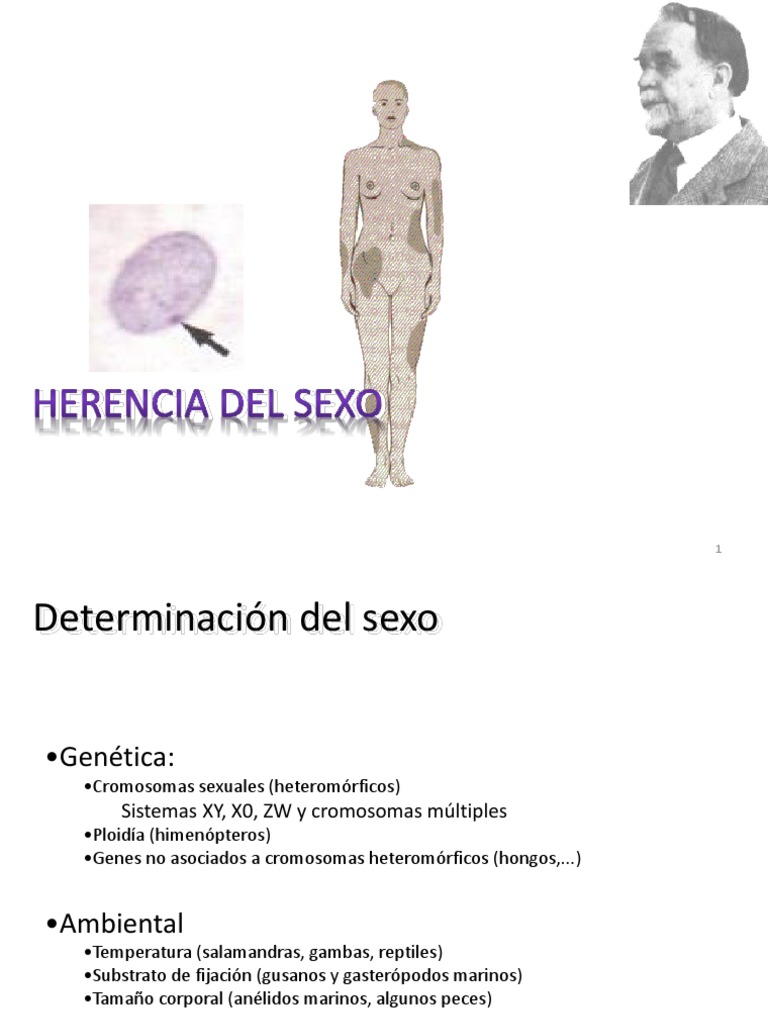 HERENCIA DEL SEXO

1

Determinación del sexo

• Genética:

• Cromosomas sexuales (heteromórficos)

Sistemas XY, X0, ZW y cromosomas múltiples

• Ploidía (himenópteros)

• Genes no asociados a cromosomas heteromórficos (hongos,...)

• Ambiental

• Temperatura (salamandras, gambas, reptiles)

• Substrato de fijación (gusanos y gasterópodos marinos)

• Tamaño corporal (anélidos marinos, algunos peces)